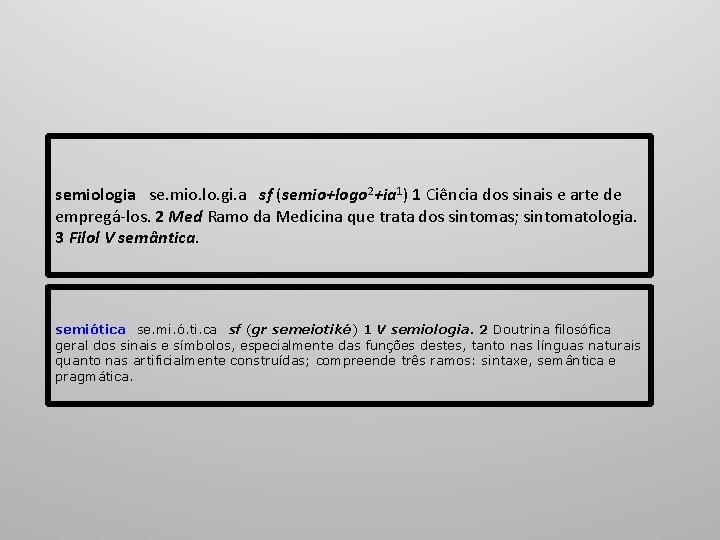 semiologia se.mio.lo.gi.a sf (semio+logo$^2$+ia$^1$) 1 Ciência dos sinais e arte de empregá-los. 2 Med Ramo da Medicina que trata dos sintomas; sintomatologia. 3 Filol V semântica.

semiótica se.mi.ó.ti.ca sf (gr semeiotiké) 1 V semiologia. 2 Doutrina filosófica geral dos sinais e símbolos, especialmente das funções destes, tanto nas línguas naturais quanto nas artificialmente construídas; compreende três ramos: sintaxe, semântica e pragmática.